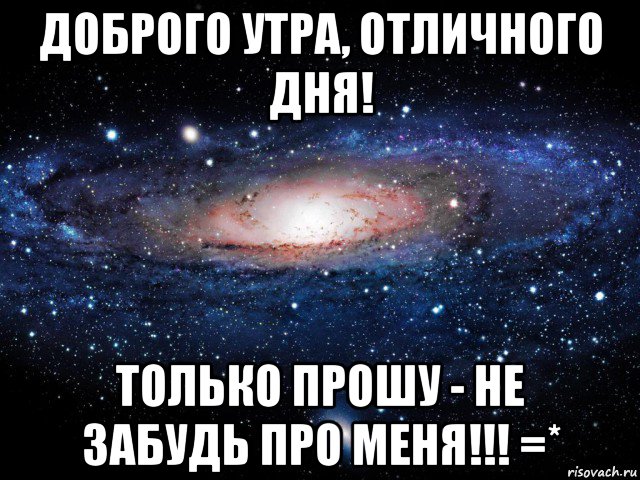 ДОБРОГО УТРА, ОТЛИЧНОГО ДНЯ!

ТОЛЬКО ПРОШУ - НЕ ЗАБУДЬ ПРО МЕНЯ!!! =*

risovach.ru